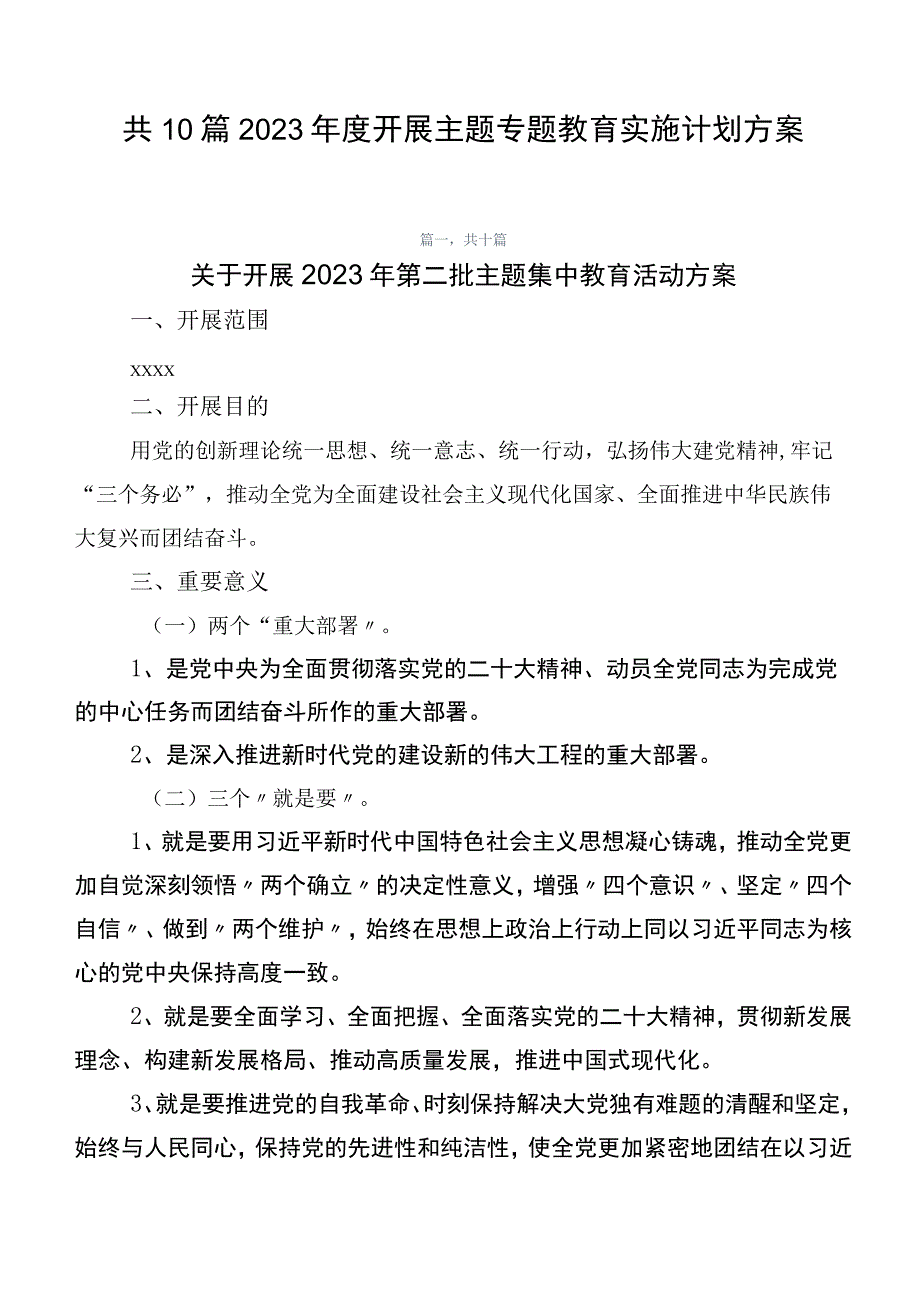 共10篇2023年度开展主题专题教育实施计划方案

篇一，共十篇

关于开展2023年第二批主题集中教育活动方案

一、开展范围

xxxx

二、开展目的

用党的创新理论统一思想、统一意志、统一行动，弘扬伟大建党精神，牢记“三个务必”，推动全党为全面建设社会主义现代化国家、全面推进中华民族伟大复兴而团结奋斗。

三、重要意义

（一）两个“重大部署〃。

1、是党中央为全面贯彻落实党的二十大精神、动员全党同志为完成党的中心任务而团结奋斗所作的重大部署。

2、是深入推进新时代党的建设新的伟大工程的重大部署。

（二）三个〃就是要〃。

1、就是要用习近平新时代中国特色社会主义思想凝心铸魂，推动全党更加自觉深刻领悟〃两个确立〃的决定性意义，增强〃四个意识〃、坚定〃四个自信〃、做到〃两个维护〃，始终在思想上政治上行动上同以习近平同志为核心的党中央保持高度一致。

2、就是要全面学习、全面把握、全面落实党的二十大精神，贯彻新发展理念、构建新发展格局、推动高质量发展，推进中国式现代化。

3、就是要推进党的自我革命、时刻保持解决大党独有难题的清醒和坚定，始终与人民同心，保持党的先进性和纯洁性，使全党更加紧密地团结在以习近